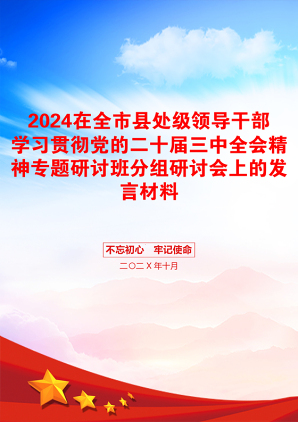 2024在全市县处级领导干部学习贯彻党的二十届三中全会精神专题研讨班分组研讨会上的发言材料

不忘初心　牢记使命

二〇二Ｘ年十月